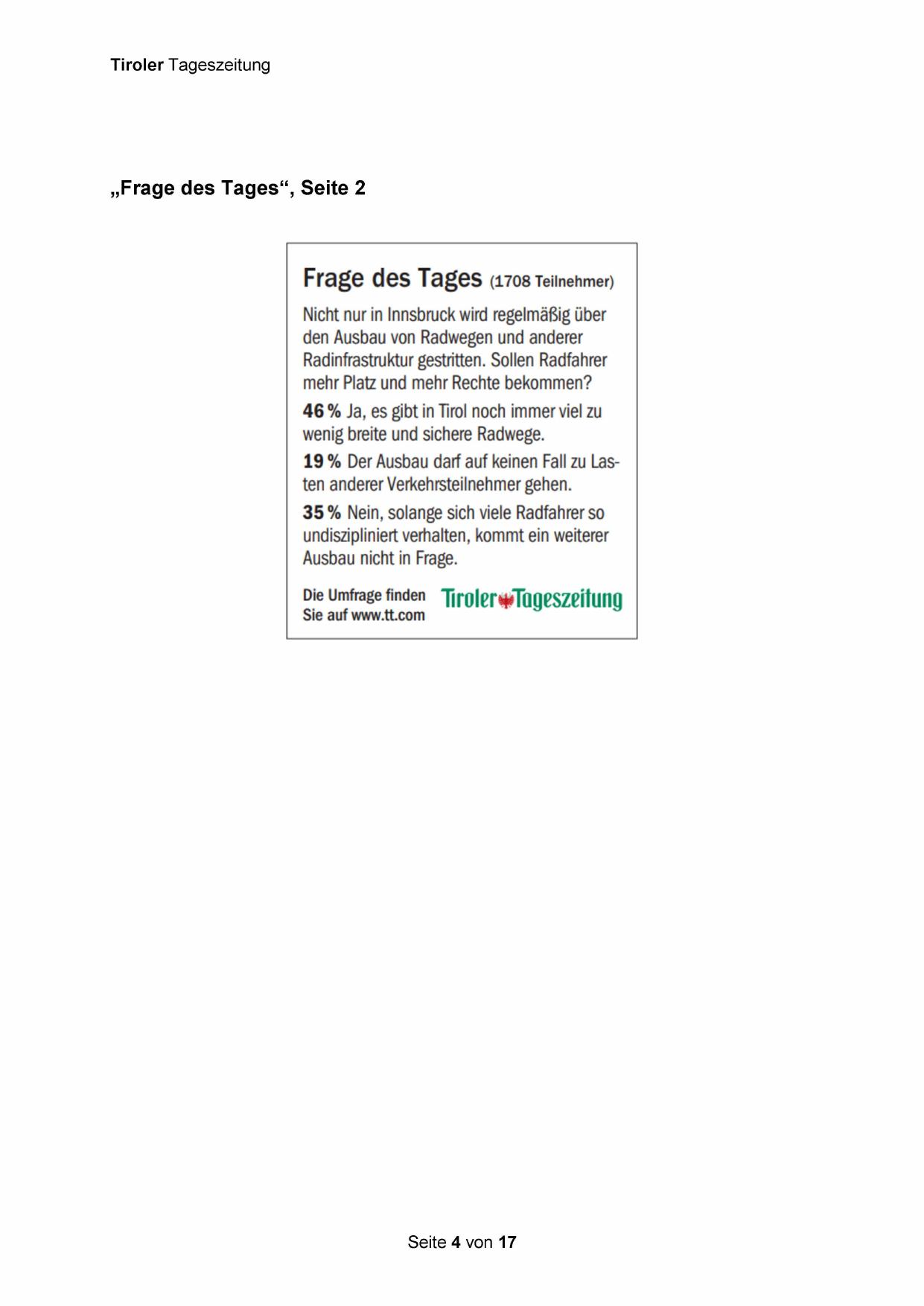 Tiroler Tageszeitung

„Frage des Tages“, Seite 2

Frage des Tages (1708 Teilnehmer)

Nicht nur in Innsbruck wird regelmäßig über den Ausbau von Radwegen und anderer Radinfrastruktur gestritten. Sollen Radfahrer mehr Platz und mehr Rechte bekommen?

46 % Ja, es gibt in Tirol noch immer viel zu wenig breite und sichere Radwege.

19 % Der Ausbau darf auf keinen Fall zu Lasten anderer Verkehrsteilnehmer gehen.

35 % Nein, solange sich viele Radfahrer so undiszipliniert verhalten, kommt ein weiterer Ausbau nicht in Frage.

Die Umfrage finden Sie auf www.tt.com

Tiroler Tageszeitung

Seite 4 von 17